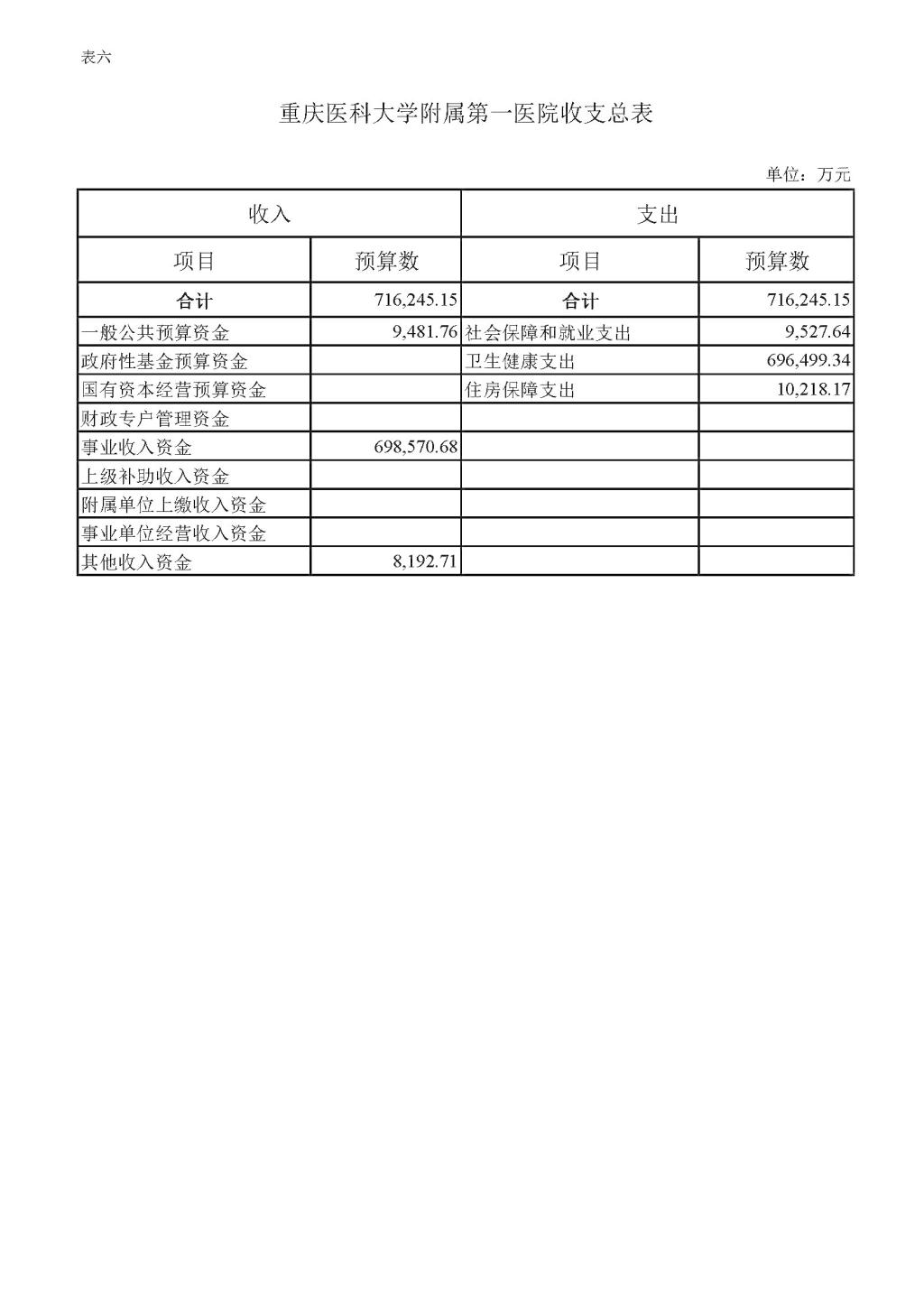 表六

重庆医科大学附属第一医院收支总表

单位：万元

| 收入 | | 支出 | |
|---|---|---|---|
| 项目 | 预算数 | 项目 | 预算数 |
| 合计 | 716,245.15 | 合计 | 716,245.15 |
| 一般公共预算资金 | 9,481.76 | 社会保障和就业支出 | 9,527.64 |
| 政府性基金预算资金 | | 卫生健康支出 | 696,499.34 |
| 国有资本经营预算资金 | | 住房保障支出 | 10,218.17 |
| 财政专户管理资金 | | | |
| 事业收入资金 | 698,570.68 | | |
| 上级补助收入资金 | | | |
| 附属单位上缴收入资金 | | | |
| 事业单位经营收入资金 | | | |
| 其他收入资金 | 8,192.71 | | |